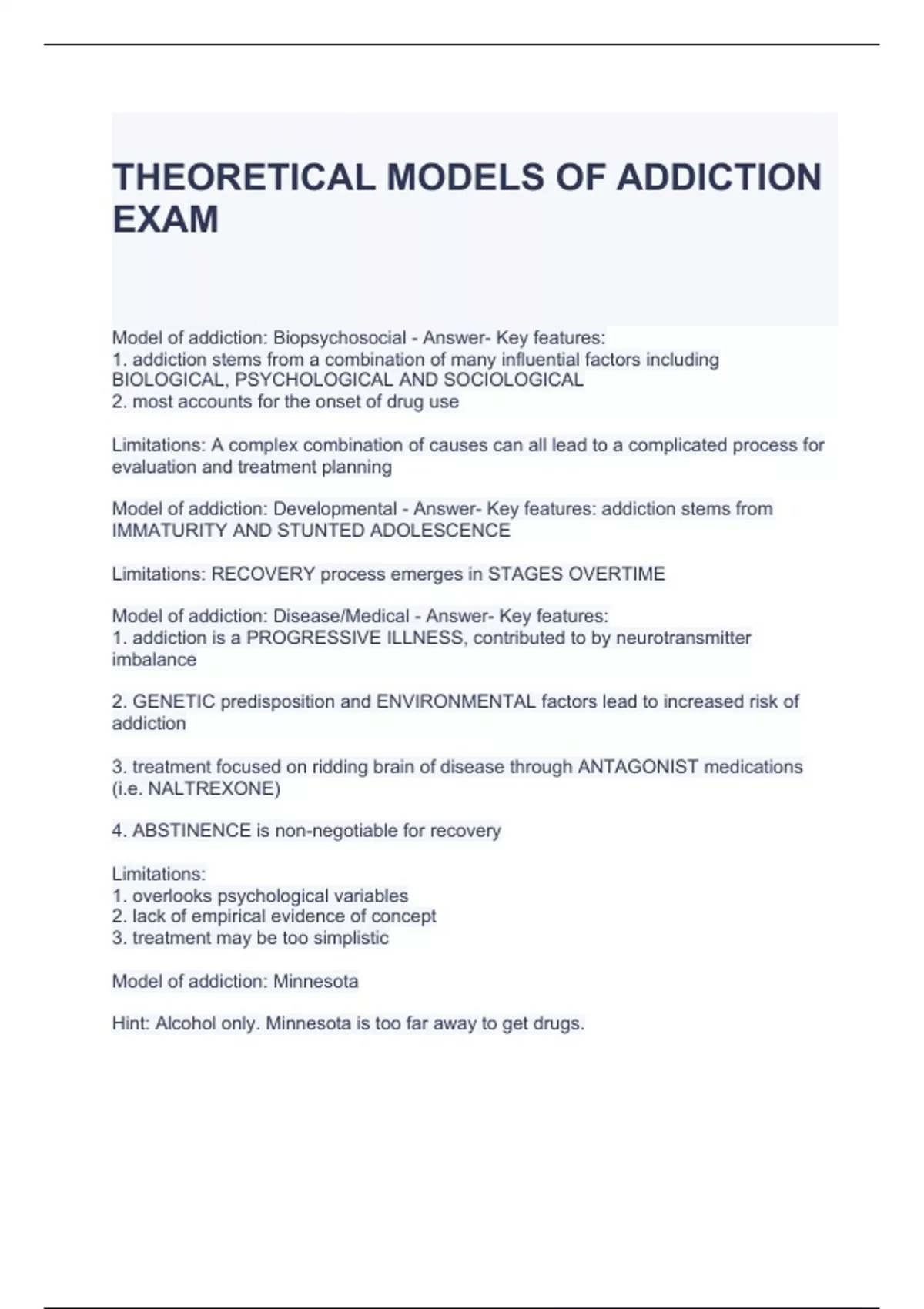 THEORETICAL MODELS OF ADDICTION EXAM

Model of addiction: Biopsychosocial - Answer- Key features:
1. addiction stems from a combination of many influential factors including BIOLOGICAL, PSYCHOLOGICAL AND SOCIOLOGICAL
2. most accounts for the onset of drug use

Limitations: A complex combination of causes can all lead to a complicated process for evaluation and treatment planning

Model of addiction: Developmental - Answer- Key features: addiction stems from IMMATURITY AND STUNTED ADOLESCENCE

Limitations: RECOVERY process emerges in STAGES OVERTIME

Model of addiction: Disease/Medical - Answer- Key features:
1. addiction is a PROGRESSIVE ILLNESS, contributed to by neurotransmitter imbalance

2. GENETIC predisposition and ENVIRONMENTAL factors lead to increased risk of addiction

3. treatment focused on ridding brain of disease through ANTAGONIST medications (i.e. NALTREXONE)

4. ABSTINENCE is non-negotiable for recovery

Limitations:
1. overlooks psychological variables
2. lack of empirical evidence of concept
3. treatment may be too simplistic

Model of addiction: Minnesota

Hint: Alcohol only. Minnesota is too far away to get drugs.